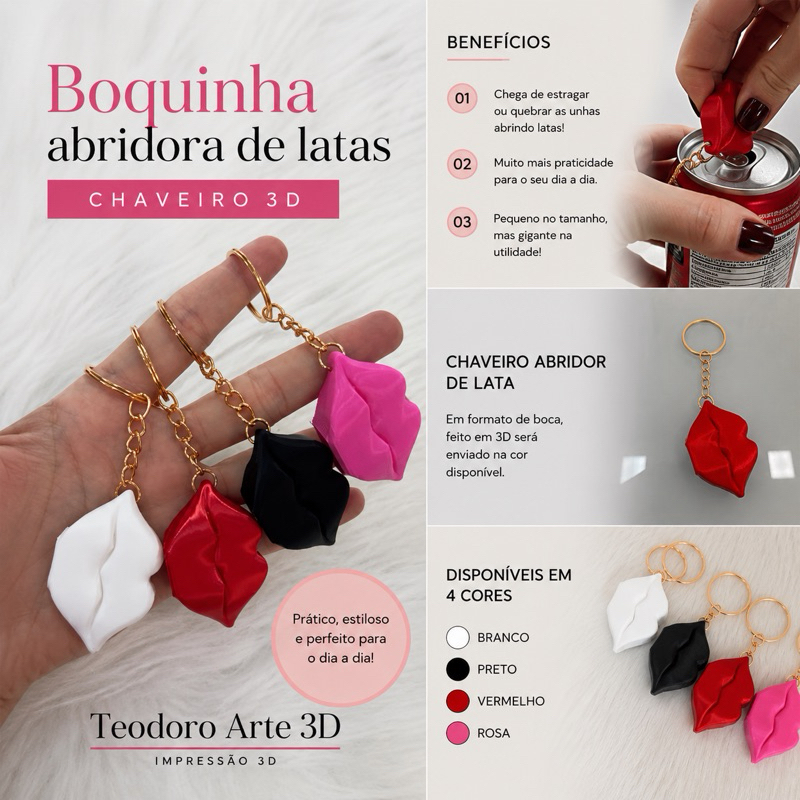 Boquinha
abridora de latas

CHAVEIRO 3D

Prático, estiloso e perfeito para o dia a dia!

Teodoro Arte 3D
IMPRESSÃO 3D

BENEFÍCIOS

01 Chega de estragar ou quebrar as unhas abrindo latas!

02 Muito mais praticidade para o seu dia a dia.

03 Pequeno no tamanho, mas gigante na utilidade!

CHAVEIRO ABRIDOR DE LATA

Em formato de boca, feito em 3D será enviado na cor disponível.

DISPONÍVEIS EM 4 CORES

BRANCO
PRETO
VERMELHO
ROSA